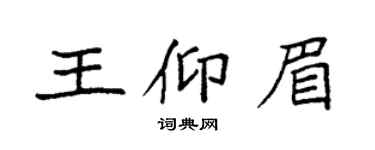 王仰眉

词典网